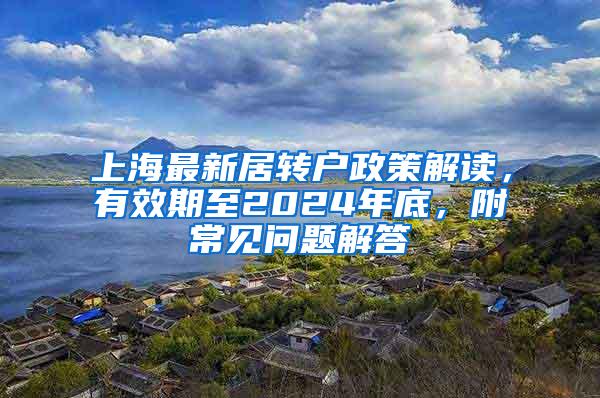 上海最新居转户政策解读，有效期至2024年底，附常见问题解答